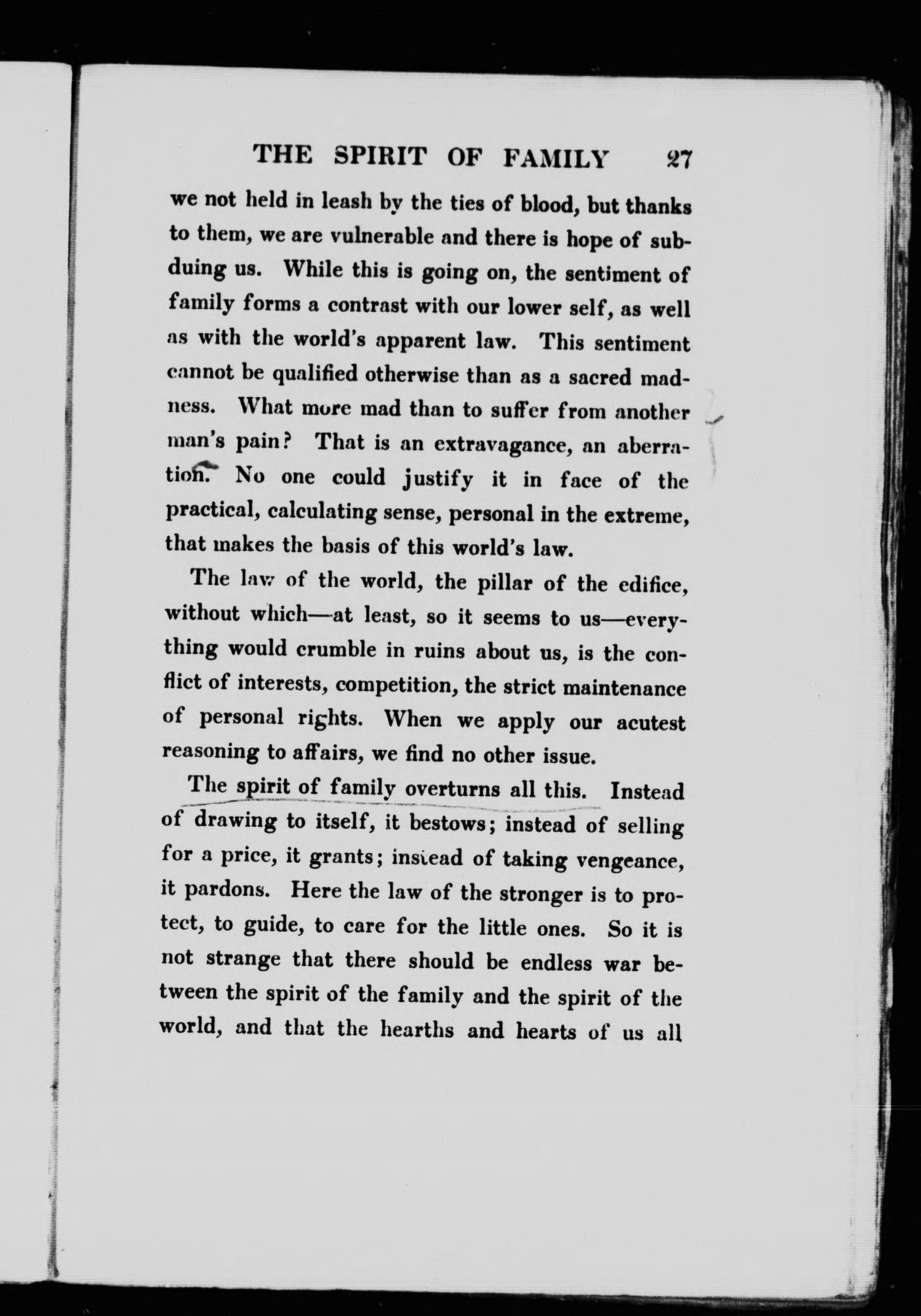 THE SPIRIT OF FAMILY 27

we not held in leash by the ties of blood, but thanks to them, we are vulnerable and there is hope of subduing us. While this is going on, the sentiment of family forms a contrast with our lower self, as well as with the world's apparent law. This sentiment cannot be qualified otherwise than as a sacred madness. What more mad than to suffer from another man's pain? That is an extravagance, an aberration. No one could justify it in face of the practical, calculating sense, personal in the extreme, that makes the basis of this world's law.

The law of the world, the pillar of the edifice, without which—at least, so it seems to us—everything would crumble in ruins about us, is the conflict of interests, competition, the strict maintenance of personal rights. When we apply our acutest reasoning to affairs, we find no other issue.

The spirit of family overturns all this. Instead of drawing to itself, it bestows; instead of selling for a price, it grants; instead of taking vengeance, it pardons. Here the law of the stronger is to protect, to guide, to care for the little ones. So it is not strange that there should be endless war between the spirit of the family and the spirit of the world, and that the hearths and hearts of us all